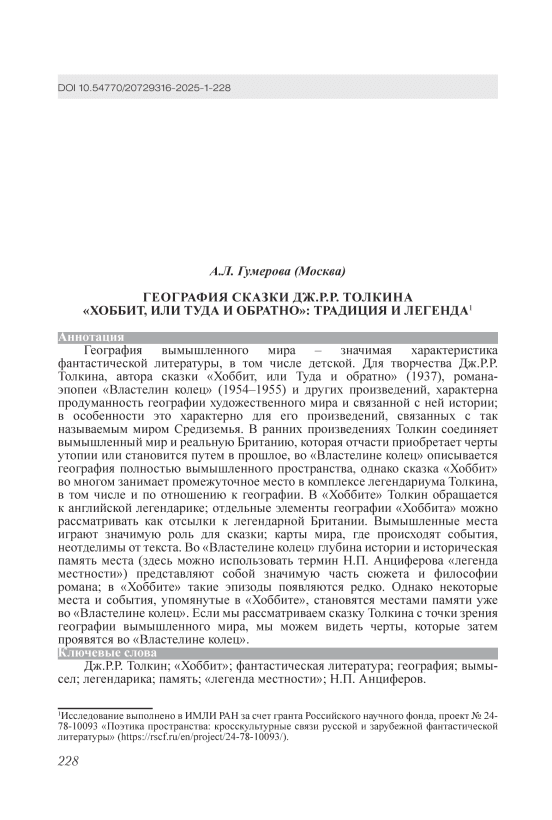 DOI 10.54770/20729316-2025-1-228

А.Л. Гумерова (Москва)

ГЕОГРАФИЯ СКАЗКИ ДЖ.Р.Р. ТОЛКИНА «ХОББИТ, ИЛИ ТУДА И ОБРАТНО»: ТРАДИЦИЯ И ЛЕГЕНДА$^1$

Аннотация

География вымышленного мира – значимая характеристика фантастической литературы, в том числе детской. Для творчества Дж.Р.Р. Толкина, автора сказки «Хоббит, или Туда и обратно» (1937), романа-эпопеи «Властелин колец» (1954–1955) и других произведений, характерна продуманность географии художественного мира и связанной с ней истории; в особенности это характерно для его произведений, связанных с так называемым миром Средиземья. В ранних произведениях Толкин соединяет вымышленный мир и реальную Британию, которая отчасти приобретает черты утопии или становится путем в прошлое, во «Властелине колец» описывается география полностью вымышленного пространства, однако сказка «Хоббит» во многом занимает промежуточное место в комплексе легендариума Толкина, в том числе и по отношению к географии. В «Хоббите» Толкин обращается к английской легендарике; отдельные элементы географии «Хоббита» можно рассматривать как отсылки к легендарной Британии. Вымышленные места играют значимую роль для сказки; карты мира, где происходят события, неотделимы от текста. Во «Властелине колец» глубина истории и историческая память места (здесь можно использовать термин Н.П. Анциферова «легенда местности») представляют собой значимую часть сюжета и философии романа; в «Хоббите» такие эпизоды появляются редко. Однако некоторые места и события, упомянутые в «Хоббите», становятся местами памяти уже во «Властелине колец». Если мы рассматриваем сказку Толкина с точки зрения географии вымышленного мира, мы можем видеть черты, которые затем проявятся во «Властелине колец».

Ключевые слова

Дж.Р.Р. Толкин; «Хоббит»; фантастическая литература; география; вымысел; легендарика; память; «легенда местности»; Н.П. Анциферов.

$^1$Исследование выполнено в ИМЛИ РАН за счет гранта Российского научного фонда, проект № 24-78-10093 «Поэтика пространства: кросскультурные связи русской и зарубежной фантастической литературы» (https://rscf.ru/en/project/24-78-10093/).

228